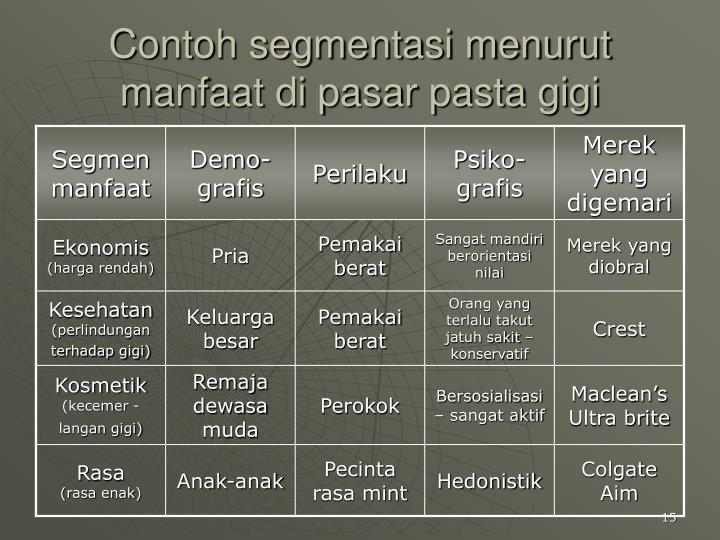 Contoh segmentasi menurut manfaat di pasar pasta gigi

| Segmen manfaat | Demo-grafis | Perilaku | Psiko-grafis | Merek yang digemari |
|---|---|---|---|---|
| Ekonomis (harga rendah) | Pria | Pemakai berat | Sangat mandiri berorientasi nilai | Merek yang diobral |
| Kesehatan (perlindungan terhadap gigi) | Keluarga besar | Pemakai berat | Orang yang terlalu takut jatuh sakit – konservatif | Crest |
| Kosmetik (kecemer - langan gigi) | Remaja dewasa muda | Perokok | Bersosialisasi – sangat aktif | Maclean's Ultra brite |
| Rasa (rasa enak) | Anak-anak | Pecinta rasa mint | Hedonistik | Colgate Aim |

15